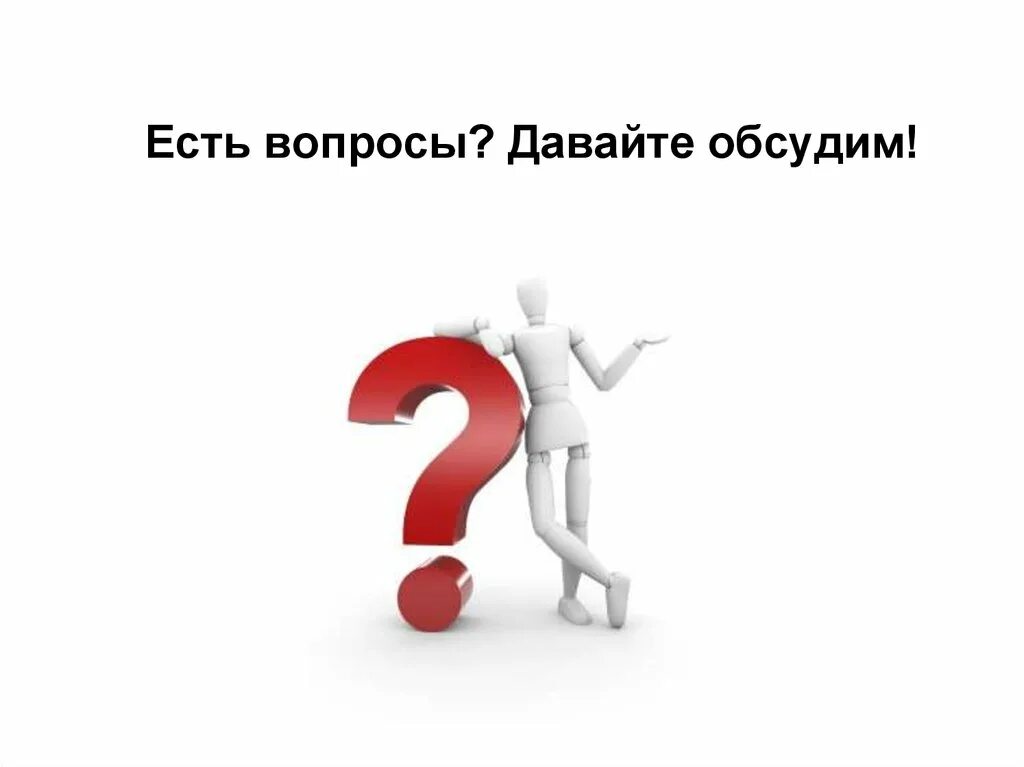 Есть вопросы? Давайте обсудим!